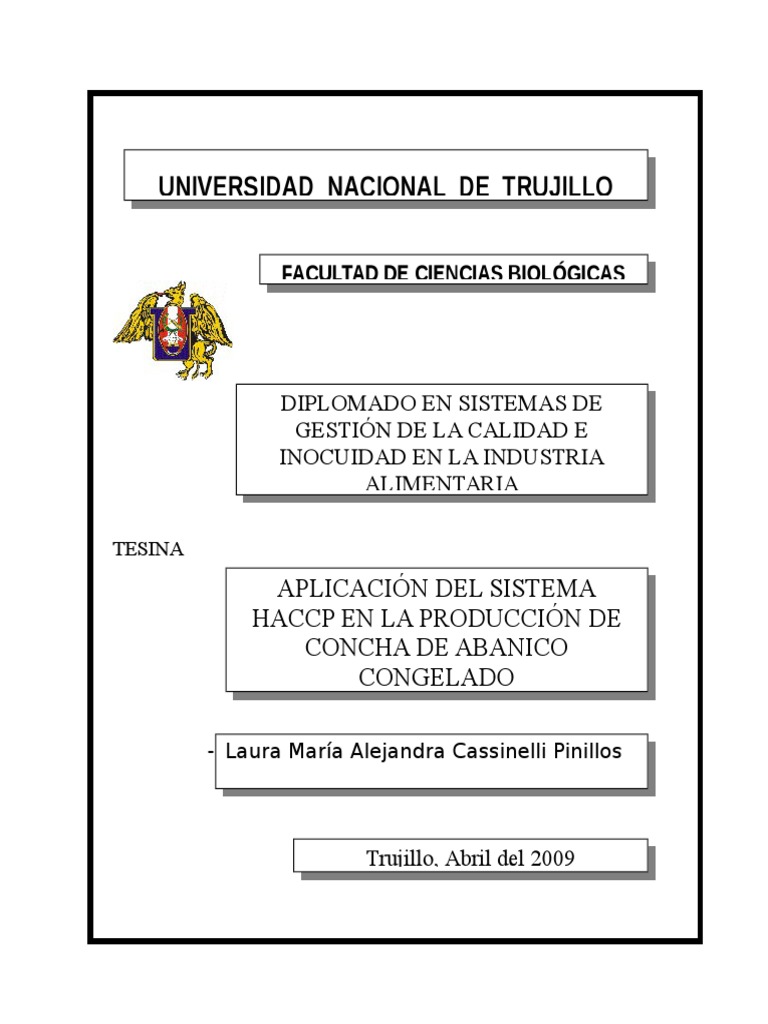 UNIVERSIDAD NACIONAL DE TRUJILLO

FACULTAD DE CIENCIAS BIOLÓGICAS

DIPLOMADO EN SISTEMAS DE GESTIÓN DE LA CALIDAD E INOCUIDAD EN LA INDUSTRIA ALIMENTARIA

TESINA

APLICACIÓN DEL SISTEMA HACCP EN LA PRODUCCIÓN DE CONCHA DE ABANICO CONGELADO

- Laura María Alejandra Cassinelli Pinillos

Trujillo, Abril del 2009